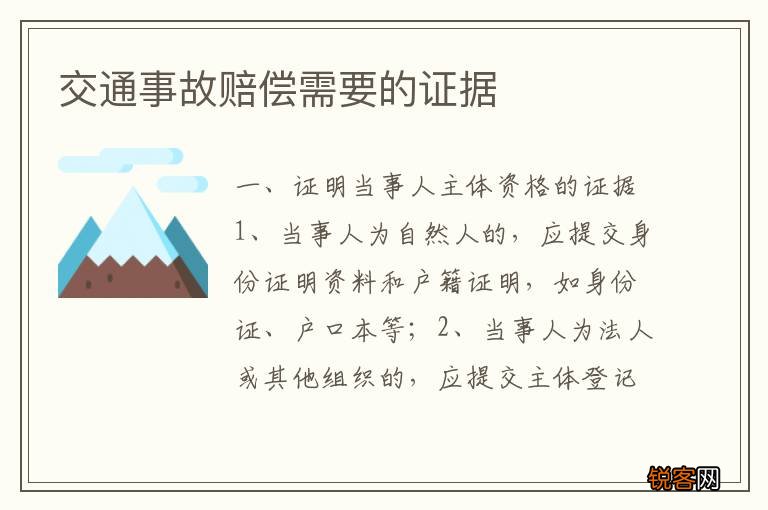 交通事故赔偿需要的证据

一、证明当事人主体资格的证据 1、当事人为自然人的，应提交身份证明资料和户籍证明，如身份证、户口本等；2、当事人为法人或其他组织的，应提交主体登记

锐客网